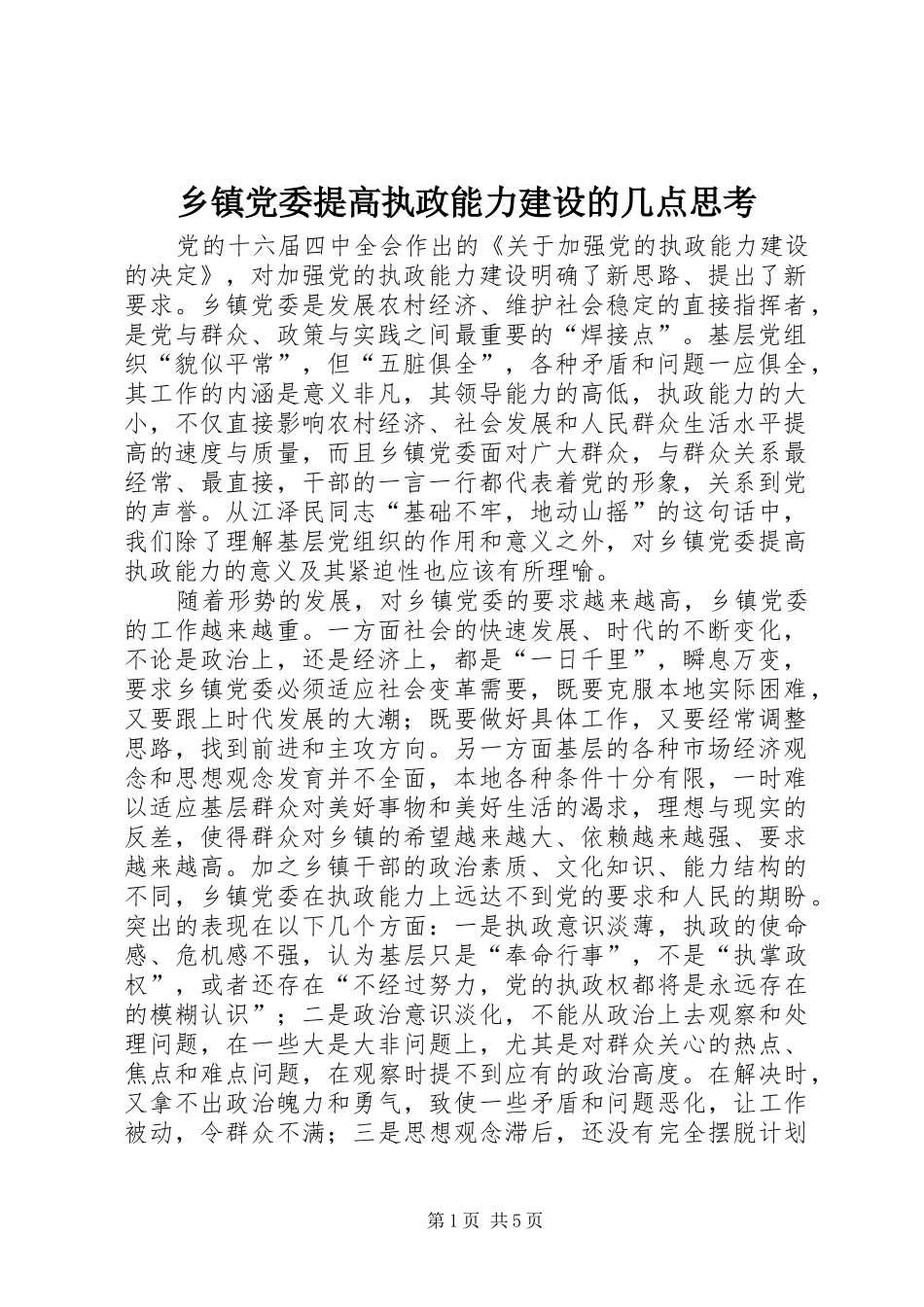 乡镇党委提高执政能力建设的几点思考

党的十六届四中全会作出的《关于加强党的执政能力建设的决定》，对加强党的执政能力建设明确了新思路、提出了新要求。乡镇党委是发展农村经济、维护社会稳定的直接指挥者，是党与群众、政策与实践之间最重要的“焊接点”。基层党组织“貌似平常”，但“五脏俱全”，各种矛盾和问题一应俱全，其工作的内涵是意义非凡，其领导能力的高低，执政能力的大小，不仅直接影响农村经济、社会发展和人民群众生活水平提高的速度与质量，而且乡镇党委面对广大群众，与群众关系最经常、最直接，干部的一言一行都代表着党的形象，关系到党的声誉。从江泽民同志“基础不牢，地动山摇”的这句话中，我们除了理解基层党组织的作用和意义之外，对乡镇党委提高执政能力的意义及其紧迫性也应该有所理喻。

随着形势的发展，对乡镇党委的要求越来越高，乡镇党委的工作越来越重。一方面社会的快速发展、时代的不断变化，不论是政治上，还是经济上，都是“一日千里”，瞬息万变，要求乡镇党委必须适应社会变革需要，既要克服本地实际困难，又要跟上时代发展的大潮；既要做好具体工作，又要经常调整思路，找到前进和主攻方向。另一方面基层的各种市场经济观念和思想观念发育并不全面，本地各种条件十分有限，一时难以适应基层群众对美好事物和美好生活的渴求，理想与现实的反差，使得群众对乡镇的希望越来越大、依赖越来越强、要求越来越高。加之乡镇干部的政治素质、文化知识、能力结构的不同，乡镇党委在执政能力上远达不到党的要求和人民的期盼。突出的表现在以下几个方面：一是执政意识淡薄，执政的使命感、危机感不强，认为基层只是“奉命行事”，不是“执掌政权”，或者还存在“不经过努力，党的执政权都将是永远存在的模糊认识”；二是政治意识淡化，不能从政治上去观察和处理问题，在一些大是大非问题上，尤其是对群众关心的热点、焦点和难点问题，在观察时提不到应有的政治高度。在解决时，又拿不出政治魄力和勇气，致使一些矛盾和问题恶化，让工作被动，令群众不满；三是思想观念滞后，还没有完全摆脱计划

第1页 共5页